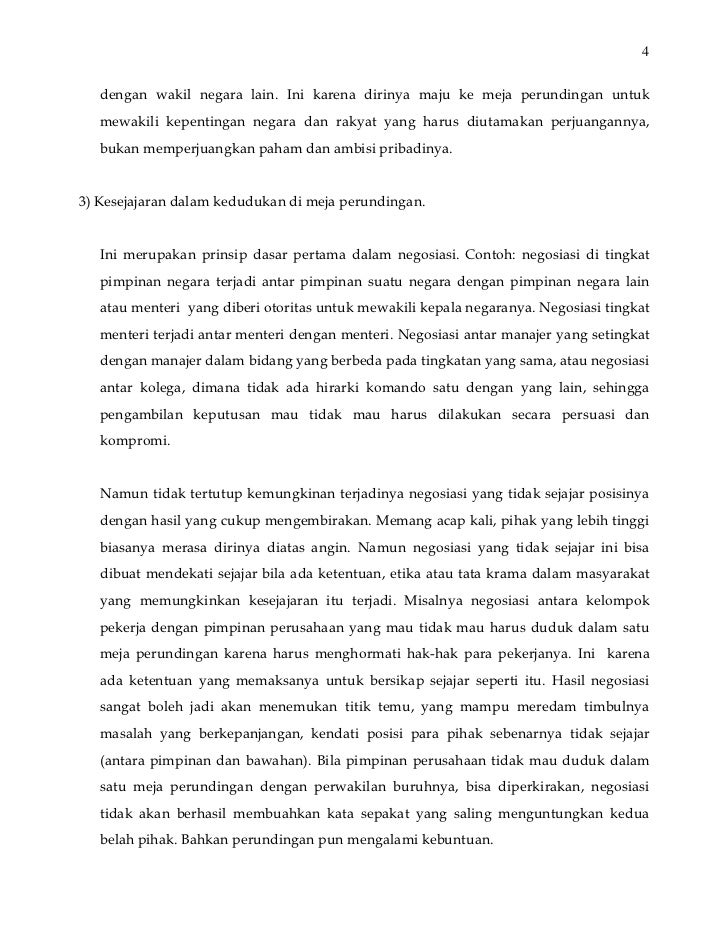 4

dengan wakil negara lain. Ini karena dirinya maju ke meja perundingan untuk mewakili kepentingan negara dan rakyat yang harus diutamakan perjuangannya, bukan memperjuangkan paham dan ambisi pribadinya.

3) Kesejajaran dalam kedudukan di meja perundingan.

Ini merupakan prinsip dasar pertama dalam negosiasi. Contoh: negosiasi di tingkat pimpinan negara terjadi antar pimpinan suatu negara dengan pimpinan negara lain atau menteri yang diberi otoritas untuk mewakili kepala negaranya. Negosiasi tingkat menteri terjadi antar menteri dengan menteri. Negosiasi antar manajer yang setingkat dengan manajer dalam bidang yang berbeda pada tingkatan yang sama, atau negosiasi antar kolega, dimana tidak ada hirarki komando satu dengan yang lain, sehingga pengambilan keputusan mau tidak mau harus dilakukan secara persuasi dan kompromi.

Namun tidak tertutup kemungkinan terjadinya negosiasi yang tidak sejajar posisinya dengan hasil yang cukup mengembirakan. Memang acap kali, pihak yang lebih tinggi biasanya merasa dirinya diatas angin. Namun negosiasi yang tidak sejajar ini bisa dibuat mendekati sejajar bila ada ketentuan, etika atau tata krama dalam masyarakat yang memungkinkan kesejajaran itu terjadi. Misalnya negosiasi antara kelompok pekerja dengan pimpinan perusahaan yang mau tidak mau harus duduk dalam satu meja perundingan karena harus menghormati hak-hak para pekerjanya. Ini karena ada ketentuan yang memaksanya untuk bersikap sejajar seperti itu. Hasil negosiasi sangat boleh jadi akan menemukan titik temu, yang mampu meredam timbulnya masalah yang berkepanjangan, kendati posisi para pihak sebenarnya tidak sejajar (antara pimpinan dan bawahan). Bila pimpinan perusahaan tidak mau duduk dalam satu meja perundingan dengan perwakilan buruhnya, bisa diperkirakan, negosiasi tidak akan berhasil membuahkan kata sepakat yang saling menguntungkan kedua belah pihak. Bahkan perundingan pun mengalami kebuntuan.